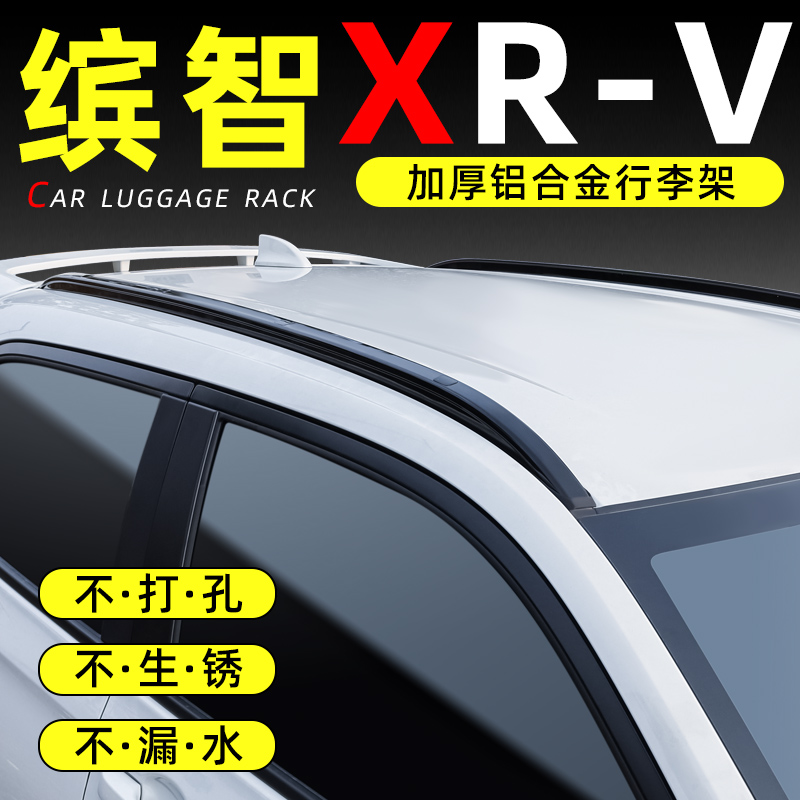 缤智 XR-V

CAR LUGGAGE RACK

加厚铝合金行李架

不·打·孔

不·生·锈

不·漏·水